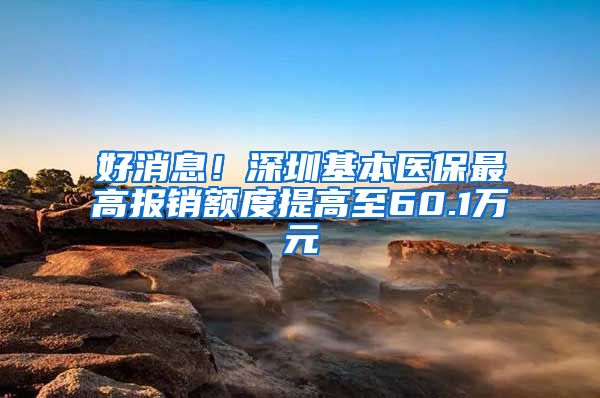 好消息！深圳基本医保最高报销额度提高至60.1万元